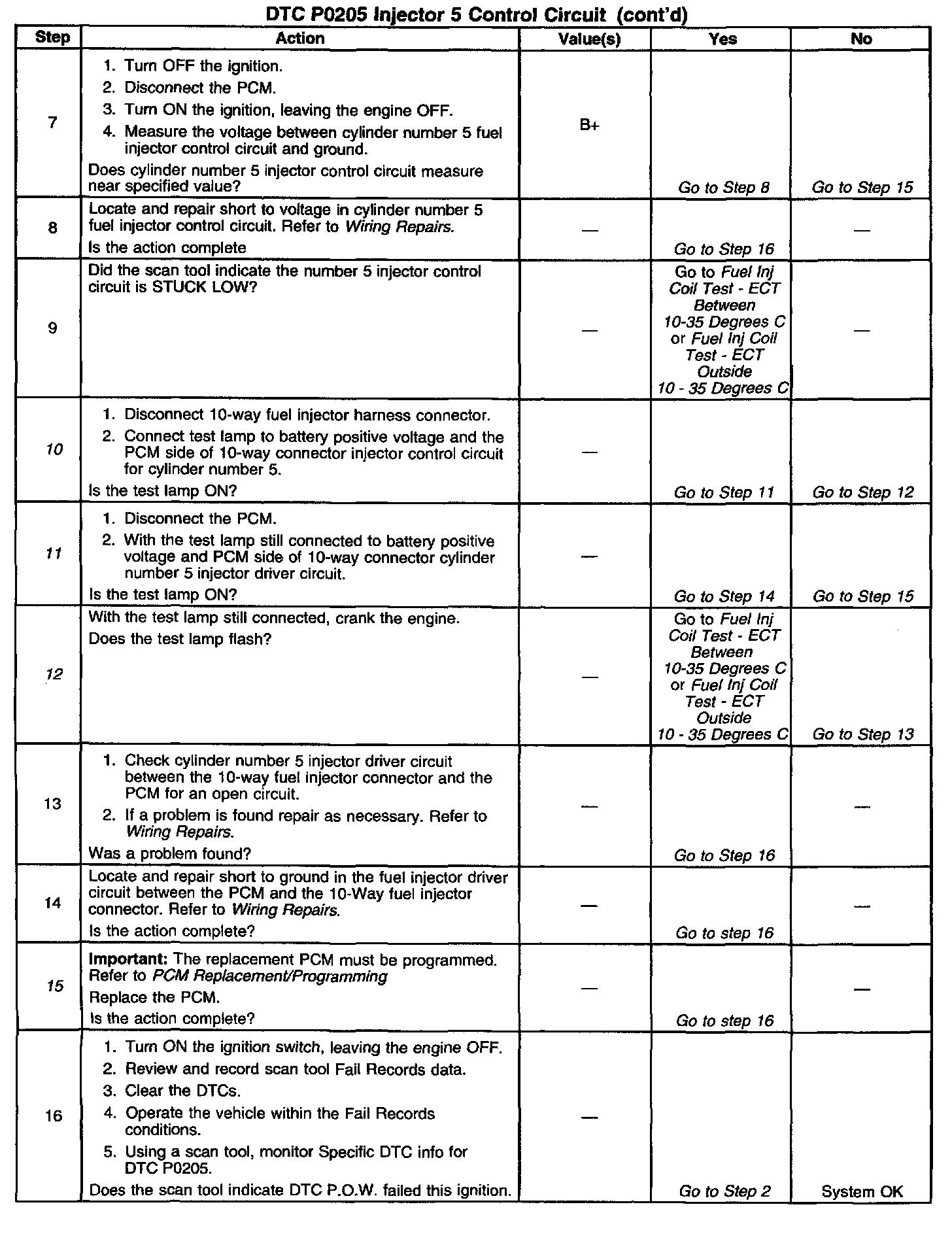 DTC P0205 Injector 5 Control Circuit (cont'd)

| Step | Action | Value(s) | Yes | No |
|---|---|---|---|---|
| 7 | 1. Turn OFF the ignition. 2. Disconnect the PCM. 3. Turn ON the ignition, leaving the engine OFF. 4. Measure the voltage between cylinder number 5 fuel injector control circuit and ground. Does cylinder number 5 injector control circuit measure near specified value? | B+ | Go to Step 8 | Go to Step 15 |
| 8 | Locate and repair short to voltage in cylinder number 5 fuel injector control circuit. Refer to Wiring Repairs. Is the action complete | — | Go to Step 16 | — |
| 9 | Did the scan tool indicate the number 5 injector control circuit is STUCK LOW? | — | Go to Fuel Inj Coil Test - ECT Between 10-35 Degrees C or Fuel Inj Coil Test - ECT Outside 10 - 35 Degrees C | — |
| 10 | 1. Disconnect 10-way fuel injector harness connector. 2. Connect test lamp to battery positive voltage and the PCM side of 10-way connector injector control circuit for cylinder number 5. Is the test lamp ON? | — | Go to Step 11 | Go to Step 12 |
| 11 | 1. Disconnect the PCM. 2. With the test lamp still connected to battery positive voltage and PCM side of 10-way connector cylinder number 5 injector driver circuit. Is the test lamp ON? | — | Go to Step 14 | Go to Step 15 |
| 12 | With the test lamp still connected, crank the engine. Does the test lamp flash? | — | Go to Fuel Inj Coil Test - ECT Between 10-35 Degrees C or Fuel Inj Coil Test - ECT Outside 10 - 35 Degrees C | Go to Step 13 |
| 13 | 1. Check cylinder number 5 injector driver circuit between the 10-way fuel injector connector and the PCM for an open circuit. 2. If a problem is found repair as necessary. Refer to Wiring Repairs. Was a problem found? | — | Go to Step 16 | — |
| 14 | Locate and repair short to ground in the fuel injector driver circuit between the PCM and the 10-Way fuel injector connector. Refer to Wiring Repairs. Is the action complete? | — | Go to step 16 | — |
| 15 | Important: The replacement PCM must be programmed. Refer to PCM Replacement/Programming Replace the PCM. Is the action complete? | — | Go to step 16 | — |
| 16 | 1. Turn ON the ignition switch, leaving the engine OFF. 2. Review and record scan tool Fail Records data. 3. Clear the DTCs. 4. Operate the vehicle within the Fail Records conditions. 5. Using a scan tool, monitor Specific DTC info for DTC P0205. Does the scan tool indicate DTC P.O.W. failed this ignition. | — | Go to Step 2 | System OK |